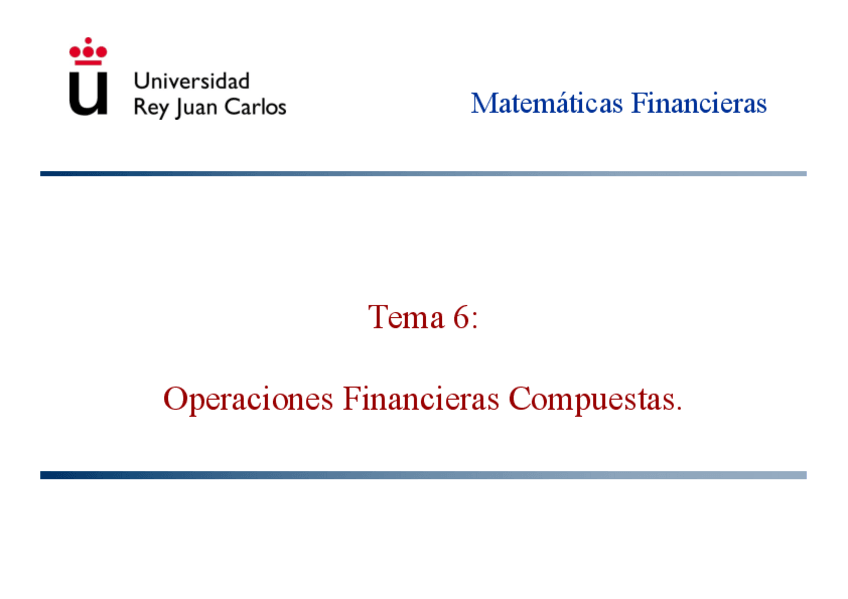 Universidad
Rey Juan Carlos

Matemáticas Financieras

Tema 6:

Operaciones Financieras Compuestas.